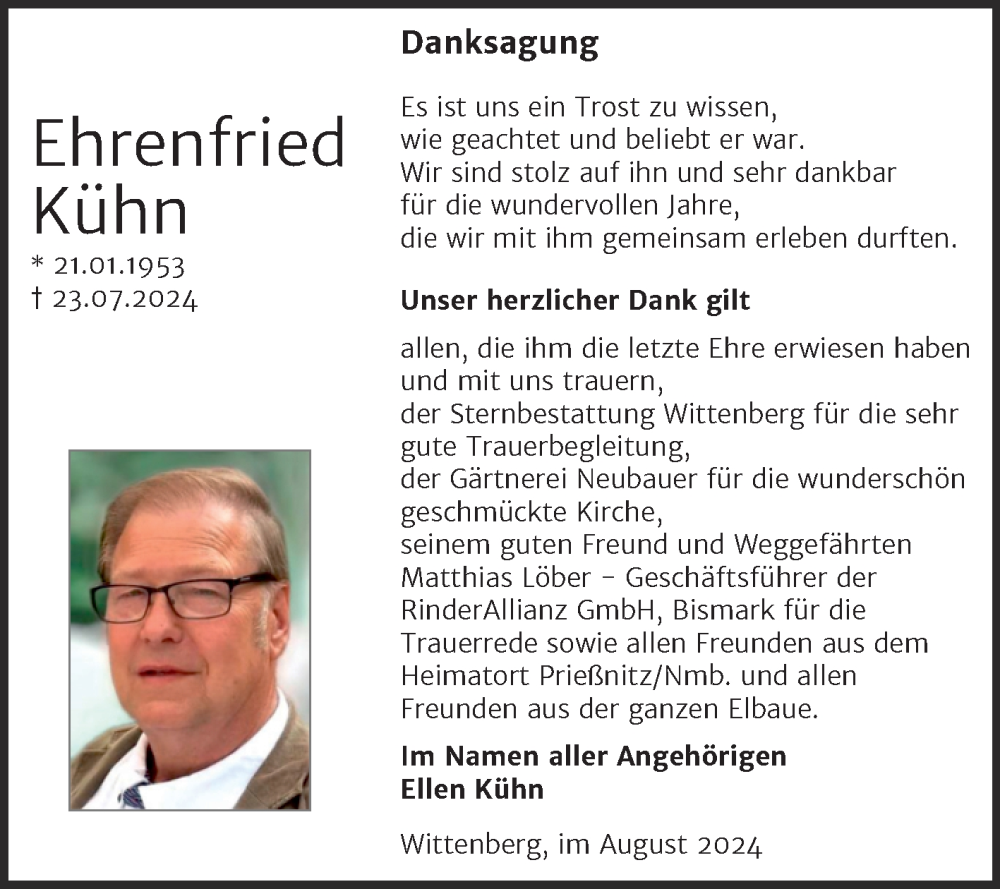 Ehrenfried Kühn
* 21.01.1953
† 23.07.2024

Danksagung

Es ist uns ein Trost zu wissen,
wie geachtet und beliebt er war.
Wir sind stolz auf ihn und sehr dankbar
für die wundervollen Jahre,
die wir mit ihm gemeinsam erleben durften.

Unser herzlicher Dank gilt

allen, die ihm die letzte Ehre erwiesen haben und mit uns trauern,
der Sternbestattung Wittenberg für die sehr gute Trauerbegleitung,
der Gärtnerei Neubauer für die wunderschön geschmückte Kirche,
seinem guten Freund und Weggefährten Matthias Löber – Geschäftsführer der RinderAllianz GmbH, Bismark für die Trauerrede sowie allen Freunden aus dem Heimatort Prießnitz/Nmb. und allen Freunden aus der ganzen Elbaue.

Im Namen aller Angehörigen
Ellen Kühn

Wittenberg, im August 2024